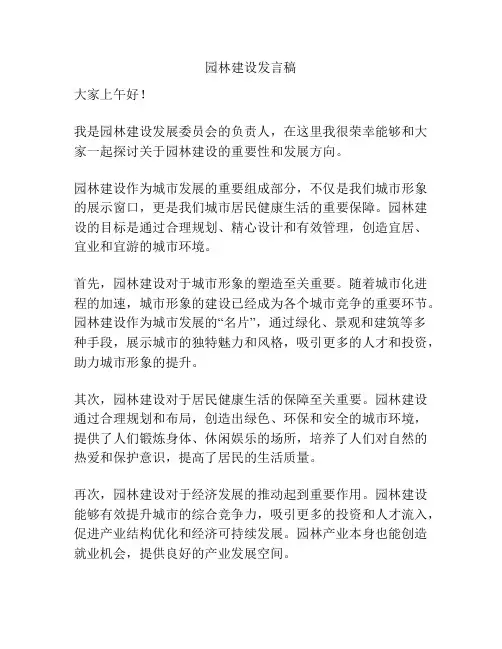 园林建设发言稿

大家上午好！

我是园林建设发展委员会的负责人，在这里我很荣幸能够和大家一起探讨关于园林建设的重要性和发展方向。

园林建设作为城市发展的重要组成部分，不仅是我们城市形象的展示窗口，更是我们城市居民健康生活的重要保障。园林建设的目标是通过合理规划、精心设计和有效管理，创造宜居、宜业和宜游的城市环境。

首先，园林建设对于城市形象的塑造至关重要。随着城市化进程的加速，城市形象的建设已经成为各个城市竞争的重要环节。园林建设作为城市发展的“名片”，通过绿化、景观和建筑等多种手段，展示城市的独特魅力和风格，吸引更多的人才和投资，助力城市形象的提升。

其次，园林建设对于居民健康生活的保障至关重要。园林建设通过合理规划和布局，创造出绿色、环保和安全的城市环境，提供了人们锻炼身体、休闲娱乐的场所，培养了人们对自然的热爱和保护意识，提高了居民的生活质量。

再次，园林建设对于经济发展的推动起到重要作用。园林建设能够有效提升城市的综合竞争力，吸引更多的投资和人才流入，促进产业结构优化和经济可持续发展。园林产业本身也能创造就业机会，提供良好的产业发展空间。